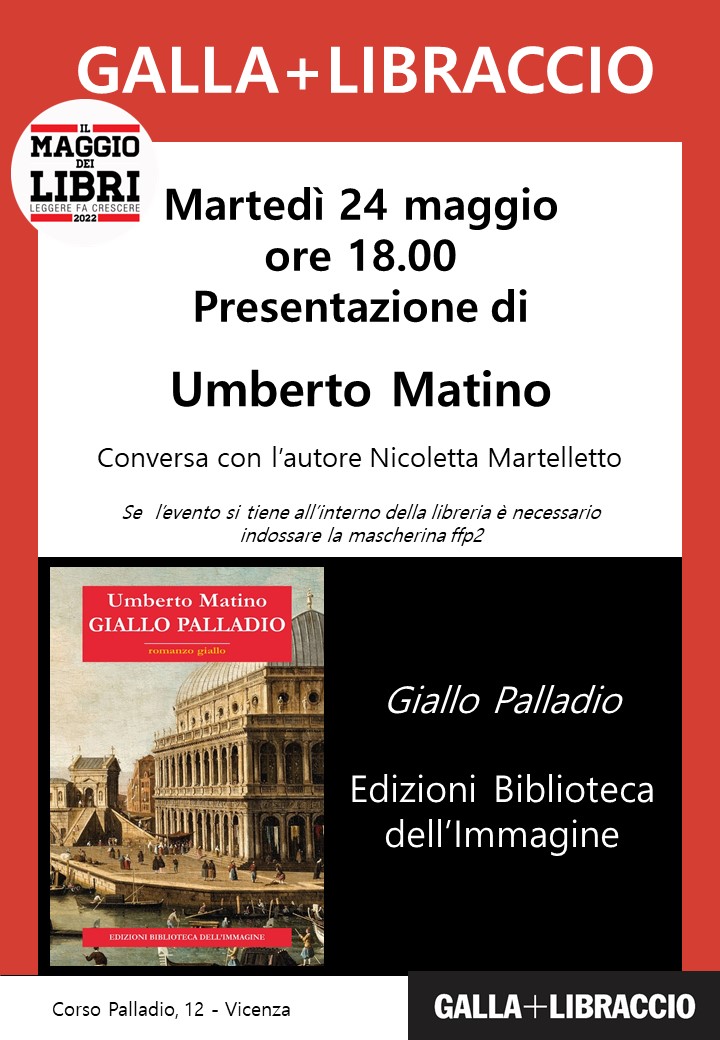 GALLA+LIBRACCIO

IL MAGGIO DEI LIBRI
LEGGERE FA CRESCERE
2022

Martedì 24 maggio
ore 18.00
Presentazione di

Umberto Matino

Conversa con l'autore Nicoletta Martelletto

Se l'evento si tiene all'interno della libreria è necessario indossare la mascherina ffp2

Umberto Matino
GIALLO PALLADIO
romanzo giallo

EDIZIONI BIBLIOTECA DELL'IMMAGINE

Giallo Palladio

Edizioni Biblioteca dell'Immagine

Corso Palladio, 12 - Vicenza

GALLA+LIBRACCIO